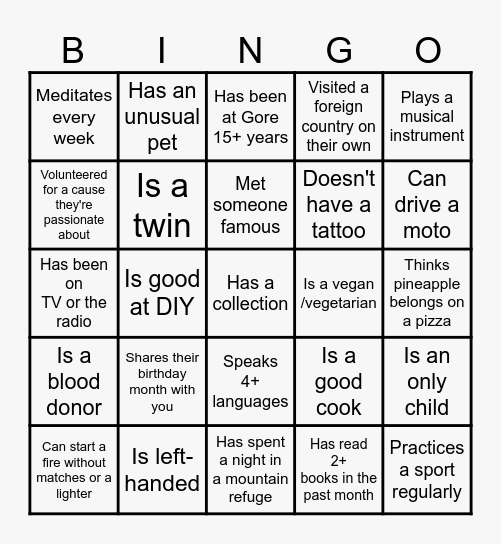 | B | I | N | G | O |
|---|---|---|---|---|
| Meditates every week | Has an unusual pet | Has been at Gore 15+ years | Visited a foreign country on their own | Plays a musical instrument |
| Volunteered for a cause they're passionate about | Is a twin | Met someone famous | Doesn't have a tattoo | Can drive a moto |
| Has been on TV or the radio | Is good at DIY | Has a collection | Is a vegan /vegetarian | Thinks pineapple belongs on a pizza |
| Is a blood donor | Shares their birthday month with you | Speaks 4+ languages | Is a good cook | Is an only child |
| Can start a fire without matches or a lighter | Is left-handed | Has spent a night in a mountain refuge | Has read 2+ books in the past month | Practices a sport regularly |